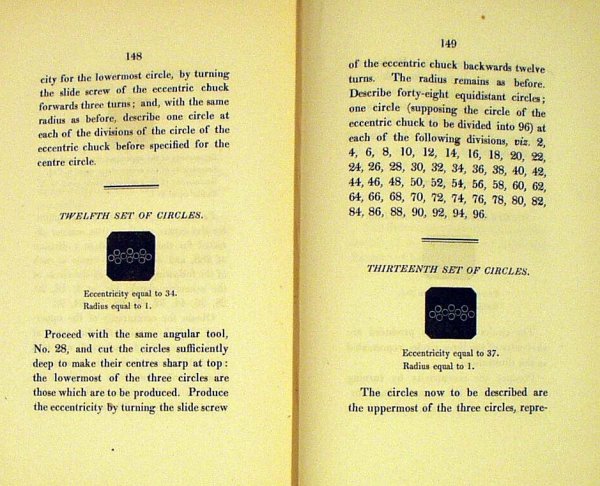 148

city for the lowermost circle, by turning the slide screw of the eccentric chuck forwards three turns; and, with the same radius as before, describe one circle at each of the divisions of the circle of the eccentric chuck before specified for the centre circle.

TWELFTH SET OF CIRCLES.

Eccentricity equal to 34.
Radius equal to 1.

Proceed with the same angular tool, No. 28, and cut the circles sufficiently deep to make their centres sharp at top: the lowermost of the three circles are those which are to be produced. Produce the eccentricity by turning the slide screw

149

of the eccentric chuck backwards twelve turns. The radius remains as before. Describe forty-eight equidistant circles; one circle (supposing the circle of the eccentric chuck to be divided into 96) at each of the following divisions, viz. 2, 4, 6, 8, 10, 12, 14, 16, 18, 20, 22, 24, 26, 28, 30, 32, 34, 36, 38, 40, 42, 44, 46, 48, 50, 52, 54, 56, 58, 60, 62, 64, 66, 68, 70, 72, 74, 76, 78, 80, 82, 84, 86, 88, 90, 92, 94, 96.

THIRTEENTH SET OF CIRCLES.

Eccentricity equal to 37.
Radius equal to 1.

The circles now to be described are the uppermost of the three circles, repre-